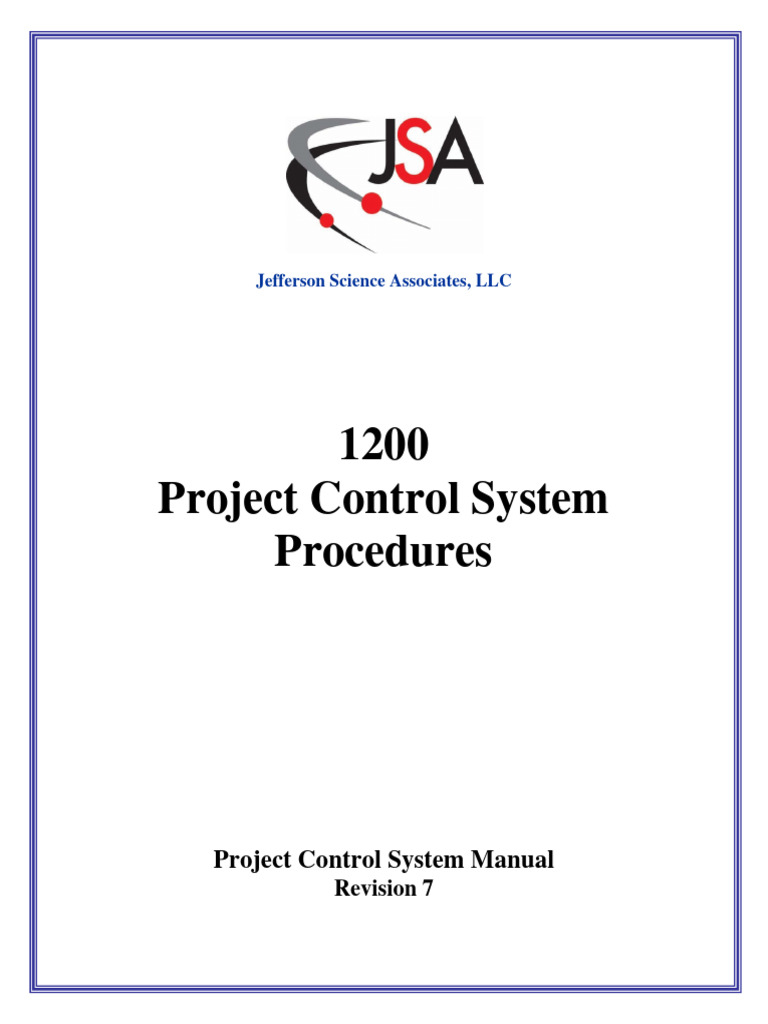 JSA

Jefferson Science Associates, LLC

1200
Project Control System
Procedures

Project Control System Manual
Revision 7